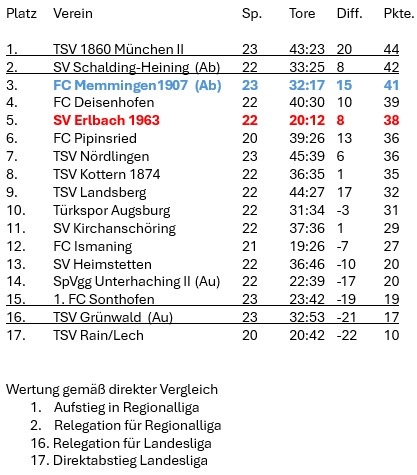 | Platz | Verein | Sp. | Tore | Diff. | Pkte. |
|---|---|---|---|---|---|
| 1. | TSV 1860 München II | 23 | 43:23 | 20 | 44 |
| 2. | SV Schalding-Heining (Ab) | 22 | 33:25 | 8 | 42 |
| 3. | FC Memmingen1907 (Ab) | 23 | 32:17 | 15 | 41 |
| 4. | FC Deisenhofen | 22 | 40:30 | 10 | 39 |
| 5. | SV Erlbach 1963 | 22 | 20:12 | 8 | 38 |
| 6. | FC Pipinsried | 20 | 39:26 | 13 | 36 |
| 7. | TSV Nördlingen | 23 | 45:39 | 6 | 36 |
| 8. | TSV Kottern 1874 | 22 | 36:35 | 1 | 35 |
| 9. | TSV Landsberg | 22 | 44:27 | 17 | 32 |
| 10. | Türkspor Augsburg | 22 | 31:34 | -3 | 31 |
| 11. | SV Kirchanschöring | 22 | 37:36 | 1 | 29 |
| 12. | FC Ismaning | 21 | 19:26 | -7 | 27 |
| 13. | SV Heimstetten | 22 | 36:46 | -10 | 20 |
| 14. | SpVgg Unterhaching II (Au) | 22 | 22:39 | -17 | 20 |
| 15. | 1. FC Sonthofen | 23 | 23:42 | -19 | 19 |
| 16. | TSV Grünwald (Au) | 23 | 32:53 | -21 | 17 |
| 17. | TSV Rain/Lech | 20 | 20:42 | -22 | 10 |

Wertung gemäß direkter Vergleich
1. Aufstieg in Regionalliga
2. Relegation für Regionalliga
16. Relegation für Landesliga
17. Direktabstieg Landesliga